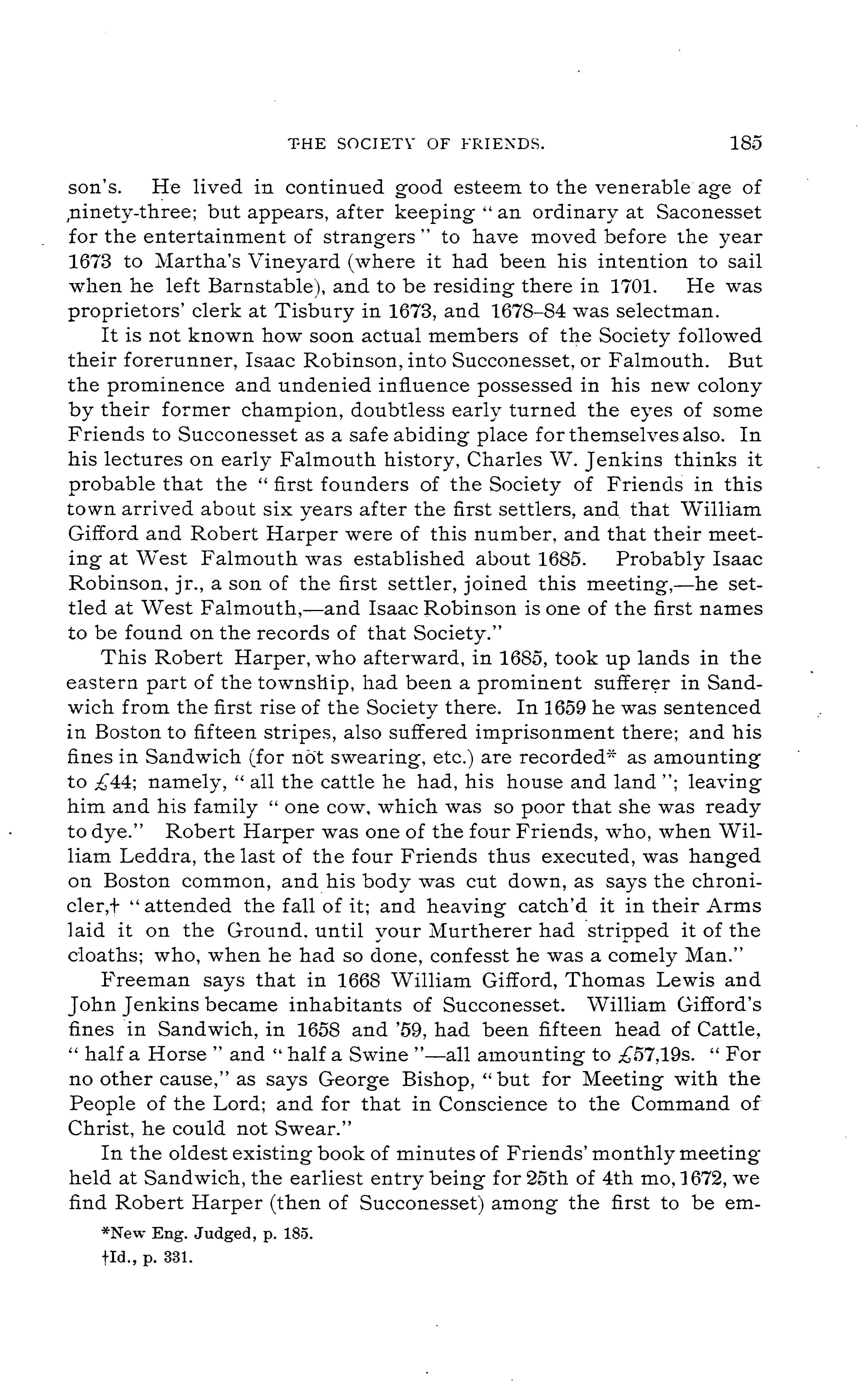 THE SOCIETY OF FRIENDS. 185

son's. He lived in continued good esteem to the venerable age of ninety-three; but appears, after keeping "an ordinary at Saconesset for the entertainment of strangers" to have moved before the year 1673 to Martha's Vineyard (where it had been his intention to sail when he left Barnstable), and to be residing there in 1701. He was proprietors' clerk at Tisbury in 1673, and 1678–84 was selectman.

It is not known how soon actual members of the Society followed their forerunner, Isaac Robinson, into Succonesset, or Falmouth. But the prominence and undenied influence possessed in his new colony by their former champion, doubtless early turned the eyes of some Friends to Succonesset as a safe abiding place for themselves also. In his lectures on early Falmouth history, Charles W. Jenkins thinks it probable that the "first founders of the Society of Friends in this town arrived about six years after the first settlers, and that William Gifford and Robert Harper were of this number, and that their meeting at West Falmouth was established about 1685. Probably Isaac Robinson, jr., a son of the first settler, joined this meeting,—he settled at West Falmouth,—and Isaac Robinson is one of the first names to be found on the records of that Society."

This Robert Harper, who afterward, in 1685, took up lands in the eastern part of the township, had been a prominent sufferer in Sandwich from the first rise of the Society there. In 1659 he was sentenced in Boston to fifteen stripes, also suffered imprisonment there; and his fines in Sandwich (for not swearing, etc.) are recorded* as amounting to £44; namely, "all the cattle he had, his house and land"; leaving him and his family "one cow, which was so poor that she was ready to dye." Robert Harper was one of the four Friends, who, when William Leddra, the last of the four Friends thus executed, was hanged on Boston common, and his body was cut down, as says the chronicler,† "attended the fall of it; and heaving catch'd it in their Arms laid it on the Ground, until your Murtherer had stripped it of the cloaths; who, when he had so done, confesst he was a comely Man."

Freeman says that in 1668 William Gifford, Thomas Lewis and John Jenkins became inhabitants of Succonesset. William Gifford's fines in Sandwich, in 1658 and '59, had been fifteen head of Cattle, "half a Horse" and "half a Swine"—all amounting to £57,19s. "For no other cause," as says George Bishop, "but for Meeting with the People of the Lord; and for that in Conscience to the Command of Christ, he could not Swear."

In the oldest existing book of minutes of Friends' monthly meeting held at Sandwich, the earliest entry being for 25th of 4th mo, 1672, we find Robert Harper (then of Succonesset) among the first to be em-

*New Eng. Judged, p. 185.
†Id., p. 331.